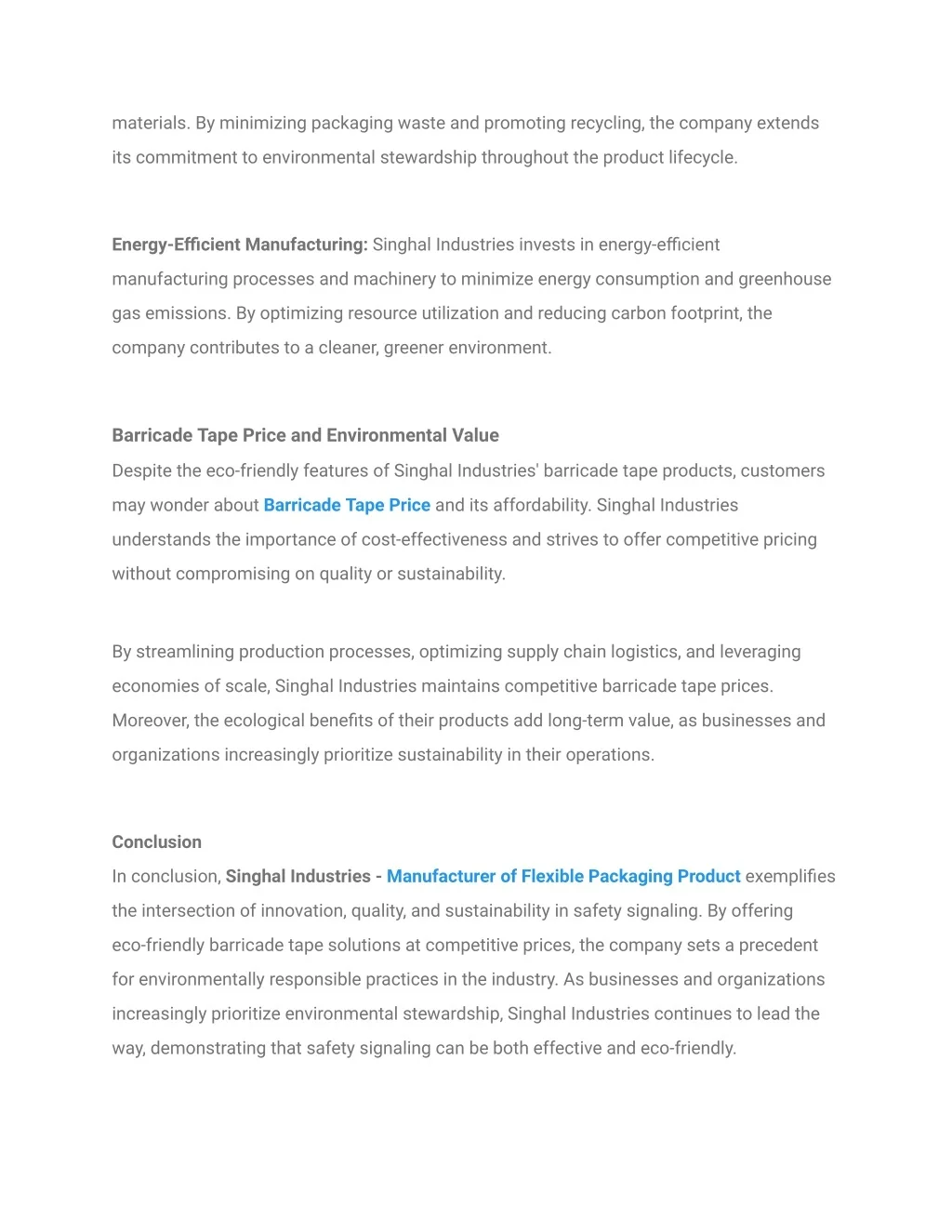 materials. By minimizing packaging waste and promoting recycling, the company extends its commitment to environmental stewardship throughout the product lifecycle.

Energy-Efficient Manufacturing: Singhal Industries invests in energy-efficient manufacturing processes and machinery to minimize energy consumption and greenhouse gas emissions. By optimizing resource utilization and reducing carbon footprint, the company contributes to a cleaner, greener environment.

Barricade Tape Price and Environmental Value
Despite the eco-friendly features of Singhal Industries' barricade tape products, customers may wonder about Barricade Tape Price and its affordability. Singhal Industries understands the importance of cost-effectiveness and strives to offer competitive pricing without compromising on quality or sustainability.

By streamlining production processes, optimizing supply chain logistics, and leveraging economies of scale, Singhal Industries maintains competitive barricade tape prices. Moreover, the ecological benefits of their products add long-term value, as businesses and organizations increasingly prioritize sustainability in their operations.

Conclusion
In conclusion, Singhal Industries - Manufacturer of Flexible Packaging Product exemplifies the intersection of innovation, quality, and sustainability in safety signaling. By offering eco-friendly barricade tape solutions at competitive prices, the company sets a precedent for environmentally responsible practices in the industry. As businesses and organizations increasingly prioritize environmental stewardship, Singhal Industries continues to lead the way, demonstrating that safety signaling can be both effective and eco-friendly.